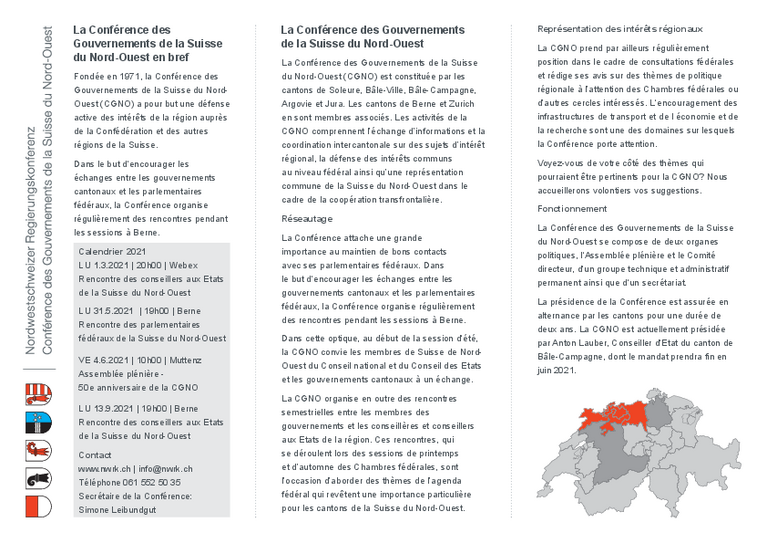 Nordwestschweizer Regierungskonferenz
Conférence des Gouvernements de la Suisse du Nord-Ouest

La Conférence des Gouvernements de la Suisse du Nord-Ouest en bref

Fondée en 1971, la Conférence des Gouvernements de la Suisse du Nord-Ouest (CGNO) a pour but une défense active des intérêts de la région auprès de la Confédération et des autres régions de la Suisse.

Dans le but d'encourager les échanges entre les gouvernements cantonaux et les parlementaires fédéraux, la Conférence organise régulièrement des rencontres pendant les sessions à Berne.

Calendrier 2021
LU 1.3.2021 | 20h00 | Webex
Rencontre des conseillers aux Etats de la Suisse du Nord-Ouest

LU 31.5.2021 | 19h00 | Berne
Rencontre des parlementaires fédéraux de la Suisse du Nord-Ouest

VE 4.6.2021 | 10h00 | Muttenz
Assemblée plénière - 50e anniversaire de la CGNO

LU 13.9.2021 | 19h00 | Berne
Rencontre des conseillers aux Etats de la Suisse du Nord-Ouest

Contact
www.nwrk.ch | info@nwrk.ch
Téléphone 061 552 50 35
Secrétaire de la Conférence: Simone Leibundgut

La Conférence des Gouvernements de la Suisse du Nord-Ouest

La Conférence des Gouvernements de la Suisse du Nord-Ouest (CGNO) est constituée par les cantons de Soleure, Bâle-Ville, Bâle-Campagne, Argovie et Jura. Les cantons de Berne et Zurich en sont membres associés. Les activités de la CGNO comprennent l'échange d'informations et la coordination intercantonale sur des sujets d'intérêt régional, la défense des intérêts communs au niveau fédéral ainsi qu'une représentation commune de la Suisse du Nord-Ouest dans le cadre de la coopération transfrontalière.

Réseautage

La Conférence attache une grande importance au maintien de bons contacts avec ses parlementaires fédéraux. Dans le but d'encourager les échanges entre les gouvernements cantonaux et les parlementaires fédéraux, la Conférence organise régulièrement des rencontres pendant les sessions à Berne.

Dans cette optique, au début de la session d'été, la CGNO convie les membres de Suisse de Nord-Ouest du Conseil national et du Conseil des Etats et les gouvernements cantonaux à un échange.

La CGNO organise en outre des rencontres semestrielles entre les membres des gouvernements et les conseillères et conseillers aux Etats de la région. Ces rencontres, qui se déroulent lors des sessions de printemps et d'automne des Chambres fédérales, sont l'occasion d'aborder des thèmes de l'agenda fédéral qui revêtent une importance particulière pour les cantons de la Suisse du Nord-Ouest.

Représentation des intérêts régionaux

La CGNO prend par ailleurs régulièrement position dans le cadre de consultations fédérales et rédige ses avis sur des thèmes de politique régionale à l'attention des Chambres fédérales ou d'autres cercles intéressés. L'encouragement des infrastructures de transport et de l'économie et de la recherche sont une des domaines sur lesquels la Conférence porte attention.

Voyez-vous de votre côté des thèmes qui pourraient être pertinents pour la CGNO? Nous accueillerons volontiers vos suggestions.

Fonctionnement

La Conférence des Gouvernements de la Suisse du Nord-Ouest se compose de deux organes politiques, l'Assemblée plénière et le Comité directeur, d'un groupe technique et administratif permanent ainsi que d'un secrétariat.

La présidence de la Conférence est assurée en alternance par les cantons pour une durée de deux ans. La CGNO est actuellement présidée par Anton Lauber, Conseiller d'Etat du canton de Bâle-Campagne, dont le mandat prendra fin en juin 2021.